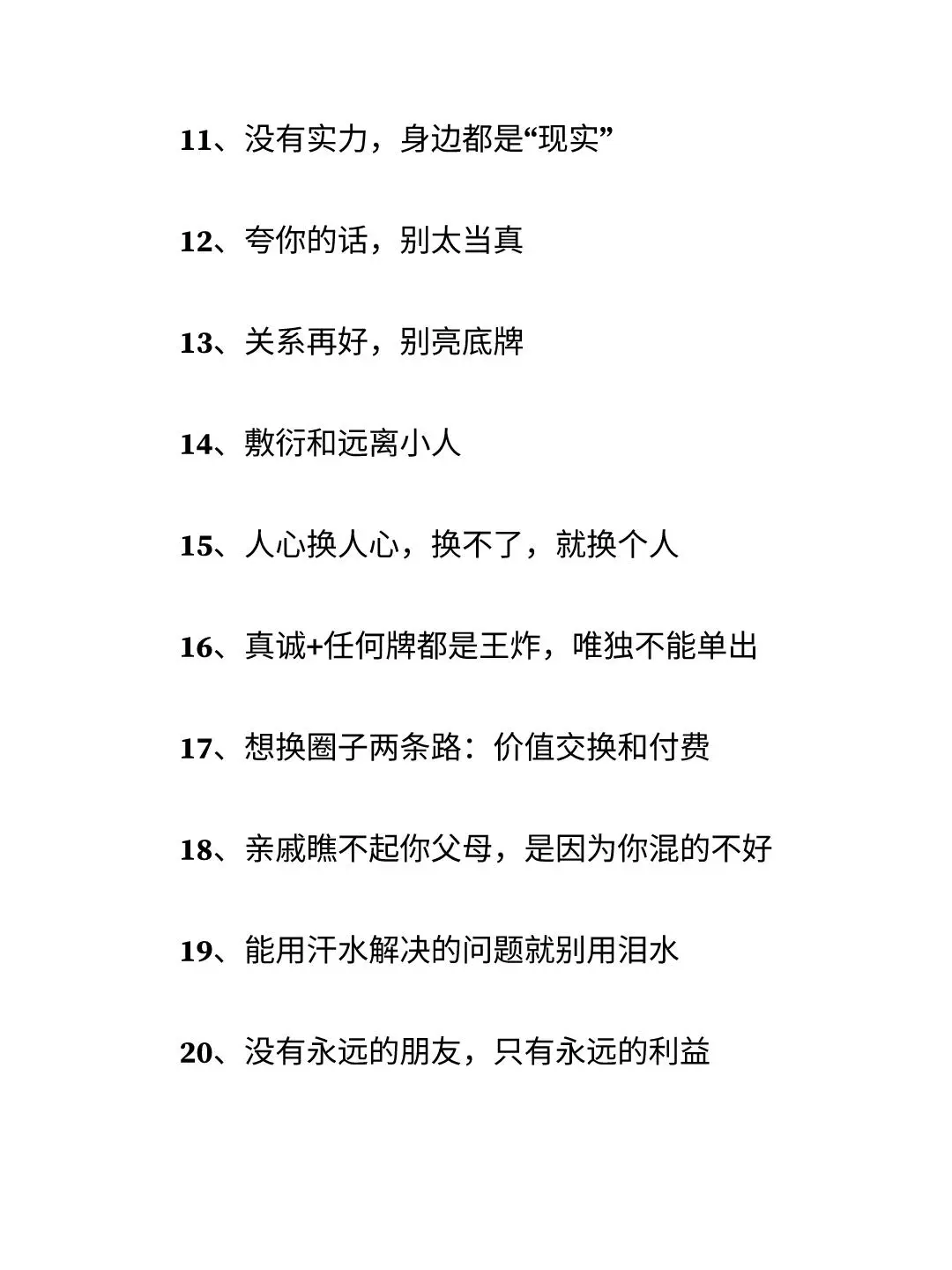 11、没有实力，身边都是“现实”

12、夸你的话，别太当真

13、关系再好，别亮底牌

14、敷衍和远离小人

15、人心换人心，换不了，就换个人

16、真诚+任何牌都是王炸，唯独不能单出

17、想换圈子两条路：价值交换和付费

18、亲戚瞧不起你父母，是因为你混的不好

19、能用汗水解决的问题就别用泪水

20、没有永远的朋友，只有永远的利益